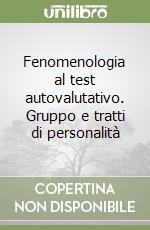 unilibro

Fenomenologia al test autovalutativo. Gruppo e tratti di personalità

COPERTINA NON DISPONIBILE